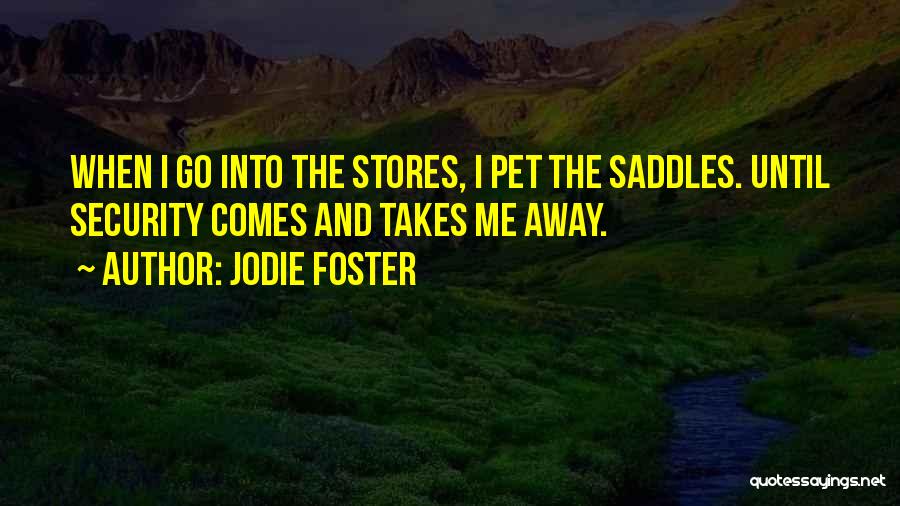 WHEN I GO INTO THE STORES, I PET THE SADDLES. UNTIL SECURITY COMES AND TAKES ME AWAY.

~ AUTHOR: JODIE FOSTER

quotessayings.net